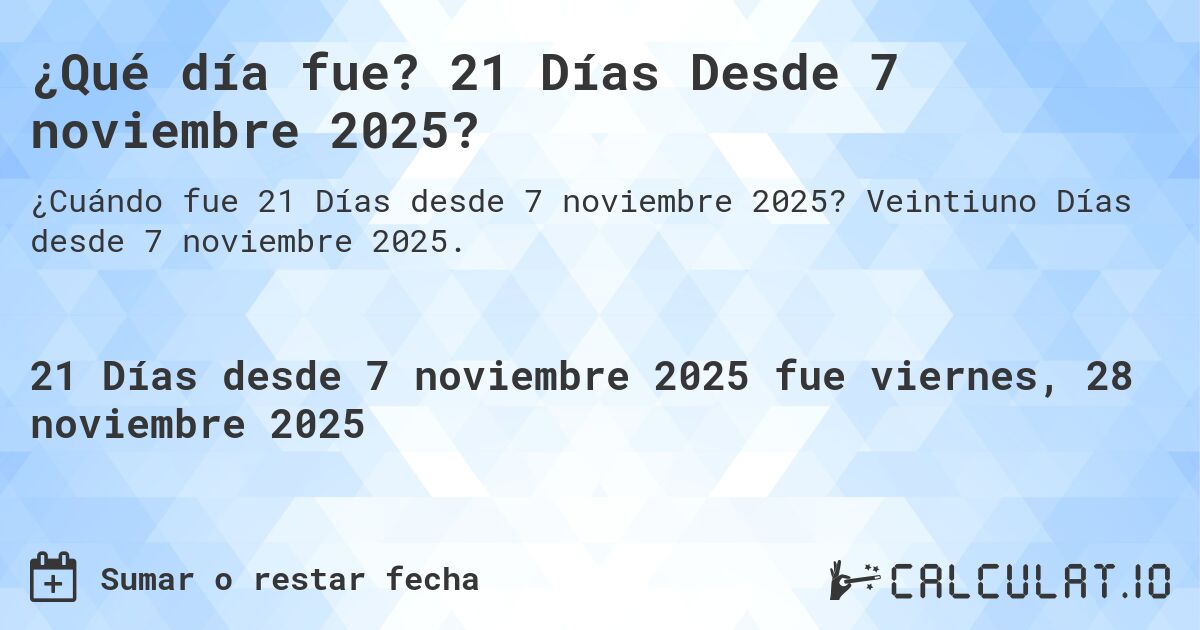 ¿Qué día fue? 21 Días Desde 7 noviembre 2025?

¿Cuándo fue 21 Días desde 7 noviembre 2025? Veintiuno Días desde 7 noviembre 2025.

21 Días desde 7 noviembre 2025 fue viernes, 28 noviembre 2025

Sumar o restar fecha

CALCULAT.IO